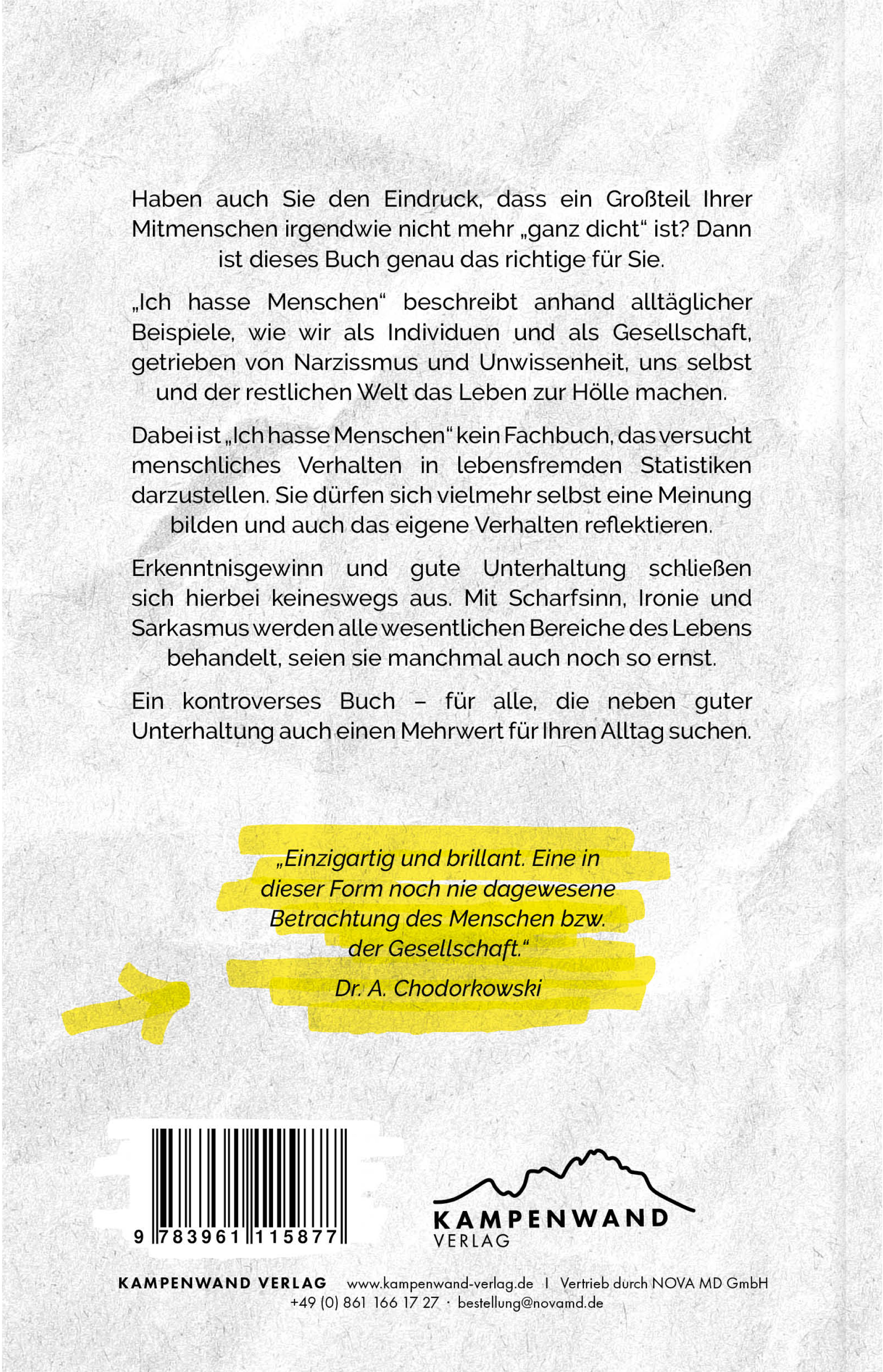 Haben auch Sie den Eindruck, dass ein Großteil Ihrer Mitmenschen irgendwie nicht mehr „ganz dicht“ ist? Dann ist dieses Buch genau das richtige für Sie.

„Ich hasse Menschen“ beschreibt anhand alltäglicher Beispiele, wie wir als Individuen und als Gesellschaft, getrieben von Narzissmus und Unwissenheit, uns selbst und der restlichen Welt das Leben zur Hölle machen.

Dabei ist „Ich hasse Menschen“ kein Fachbuch, das versucht menschliches Verhalten in lebensfremden Statistiken darzustellen. Sie dürfen sich vielmehr selbst eine Meinung bilden und auch das eigene Verhalten reflektieren.

Erkenntnisgewinn und gute Unterhaltung schließen sich hierbei keineswegs aus. Mit Scharfsinn, Ironie und Sarkasmus werden alle wesentlichen Bereiche des Lebens behandelt, seien sie manchmal auch noch so ernst.

Ein kontroverses Buch – für alle, die neben guter Unterhaltung auch einen Mehrwert für Ihren Alltag suchen.

„Einzigartig und brillant. Eine in dieser Form noch nie dagewesene Betrachtung des Menschen bzw. der Gesellschaft.“
Dr. A. Chodorkowski

9 783961 115877

KAMPENWAND
VERLAG

KAMPENWAND VERLAG www.kampenwand-verlag.de I Vertrieb durch NOVA MD GmbH
+49 (0) 861 166 17 27 · bestellung@novamd.de